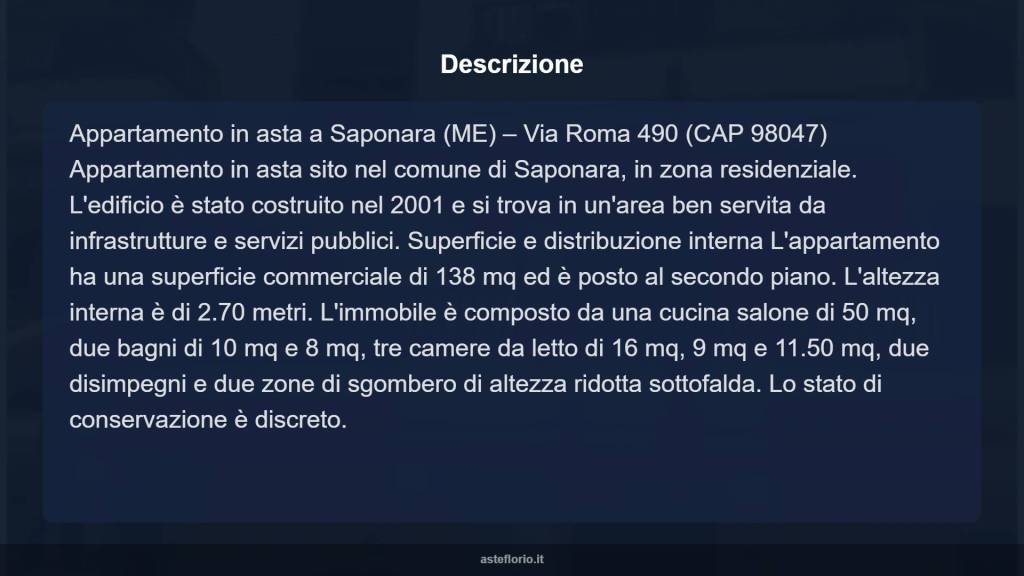 Descrizione

Appartamento in asta a Saponara (ME) – Via Roma 490 (CAP 98047) Appartamento in asta sito nel comune di Saponara, in zona residenziale. L'edificio è stato costruito nel 2001 e si trova in un'area ben servita da infrastrutture e servizi pubblici. Superficie e distribuzione interna L'appartamento ha una superficie commerciale di 138 mq ed è posto al secondo piano. L'altezza interna è di 2.70 metri. L'immobile è composto da una cucina salone di 50 mq, due bagni di 10 mq e 8 mq, tre camere da letto di 16 mq, 9 mq e 11.50 mq, due disimpegni e due zone di sgombero di altezza ridotta sottofalda. Lo stato di conservazione è discreto.

asteflorio.it